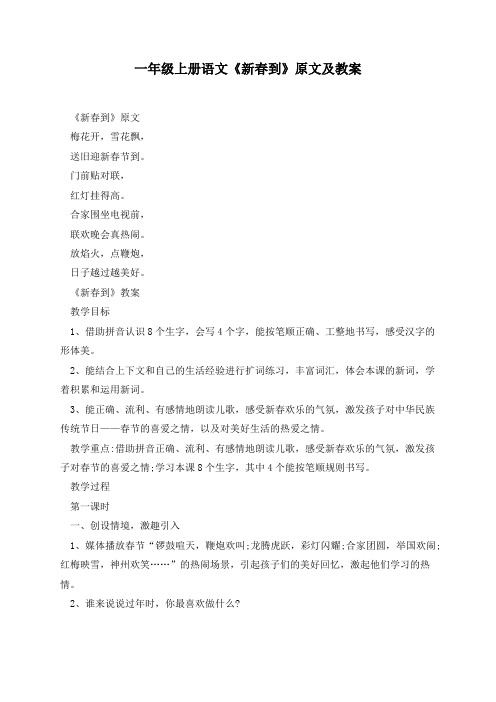 一年级上册语文《新春到》原文及教案

《新春到》原文

梅花开，雪花飘，

送旧迎新春节到。

门前贴对联，

红灯挂得高。

合家围坐电视前，

联欢晚会真热闹。

放焰火，点鞭炮，

日子越过越美好。

《新春到》教案

教学目标

1、借助拼音认识8个生字，会写4个字，能按笔顺正确、工整地书写，感受汉字的形体美。

2、能结合上下文和自己的生活经验进行扩词练习，丰富词汇，体会本课的新词，学着积累和运用新词。

3、能正确、流利、有感情地朗读儿歌，感受新春欢乐的气氛，激发孩子对中华民族传统节日——春节的喜爱之情，以及对美好生活的热爱之情。

教学重点:借助拼音正确、流利、有感情地朗读儿歌，感受新春欢乐的气氛，激发孩子对春节的喜爱之情;学习本课8个生字，其中4个能按笔顺规则书写。

教学过程

第一课时

一、创设情境，激趣引入

1、媒体播放春节“锣鼓喧天，鞭炮欢叫;龙腾虎跃，彩灯闪耀;合家团圆，举国欢闹;红梅映雪，神州欢笑……”的热闹场景，引起孩子们的美好回忆，激起他们学习的热情。

2、谁来说说过年时，你最喜欢做什么?